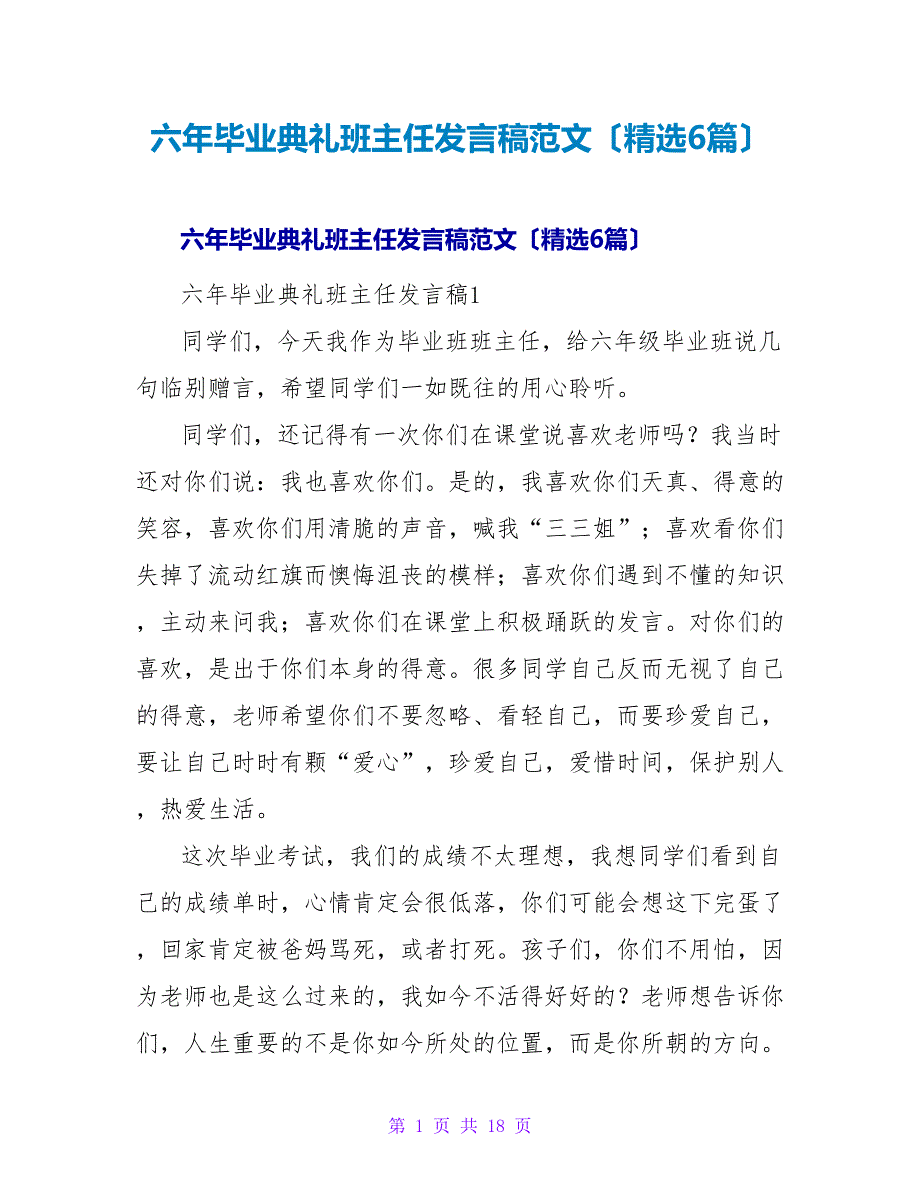 六年毕业典礼班主任发言稿范文〔精选6篇〕

六年毕业典礼班主任发言稿范文〔精选6篇〕

六年毕业典礼班主任发言稿1

同学们，今天我作为毕业班班主任，给六年级毕业班说几句临别赠言，希望同学们一如既往的用心聆听。

同学们，还记得有一次你们在课堂说喜欢老师吗？我当时还对你们说：我也喜欢你们。是的，我喜欢你们天真、得意的笑容，喜欢你们用清脆的声音，喊我“三三姐”；喜欢看你们失掉了流动红旗而懊悔沮丧的模样；喜欢你们遇到不懂的知识，主动来问我；喜欢你们在课堂上积极踊跃的发言。对你们的喜欢，是出于你们本身的得意。很多同学自己反而无视了自己的得意，老师希望你们不要忽略、看轻自己，而要珍爱自己，要让自己时时有颗“爱心”，珍爱自己，爱惜时间，保护别人，热爱生活。

这次毕业考试，我们的成绩不太理想，我想同学们看到自己的成绩单时，心情肯定会很低落，你们可能会想这下完蛋了，回家肯定被爸妈骂死，或者打死。孩子们，你们不用怕，因为老师也是这么过来的，我如今不活得好好的？老师想告诉你们，人生重要的不是你如今所处的位置，而是你所朝的方向。

第 1 页 共 18 页